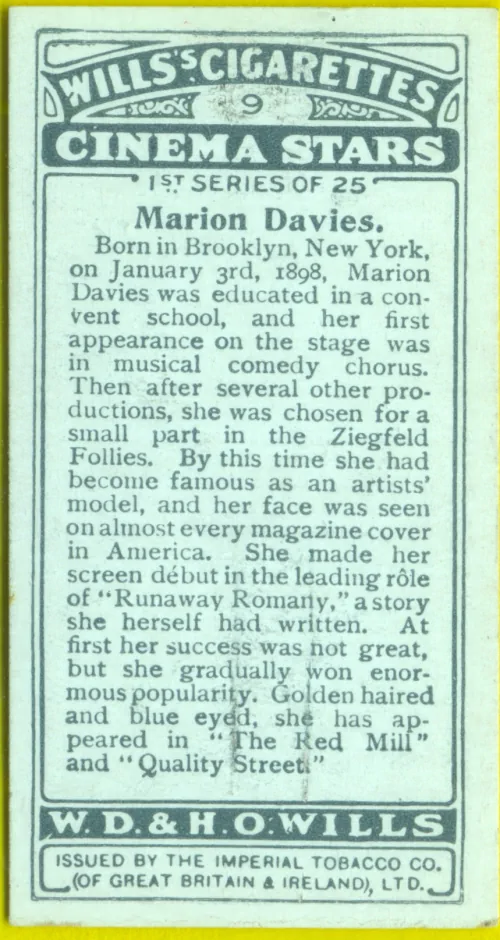 WILLS'S CIGARETTES
9
CINEMA STARS
1ST SERIES OF 25

Marion Davies.

Born in Brooklyn, New York, on January 3rd, 1898, Marion Davies was educated in a convent school, and her first appearance on the stage was in musical comedy chorus. Then after several other productions, she was chosen for a small part in the Ziegfeld Follies. By this time she had become famous as an artists' model, and her face was seen on almost every magazine cover in America. She made her screen début in the leading rôle of "Runaway Romany," a story she herself had written. At first her success was not great, but she gradually won enormous popularity. Golden haired and blue eyed, she has appeared in "The Red Mill" and "Quality Street."

W. D. & H. O. WILLS

ISSUED BY THE IMPERIAL TOBACCO CO. (OF GREAT BRITAIN & IRELAND), LTD.